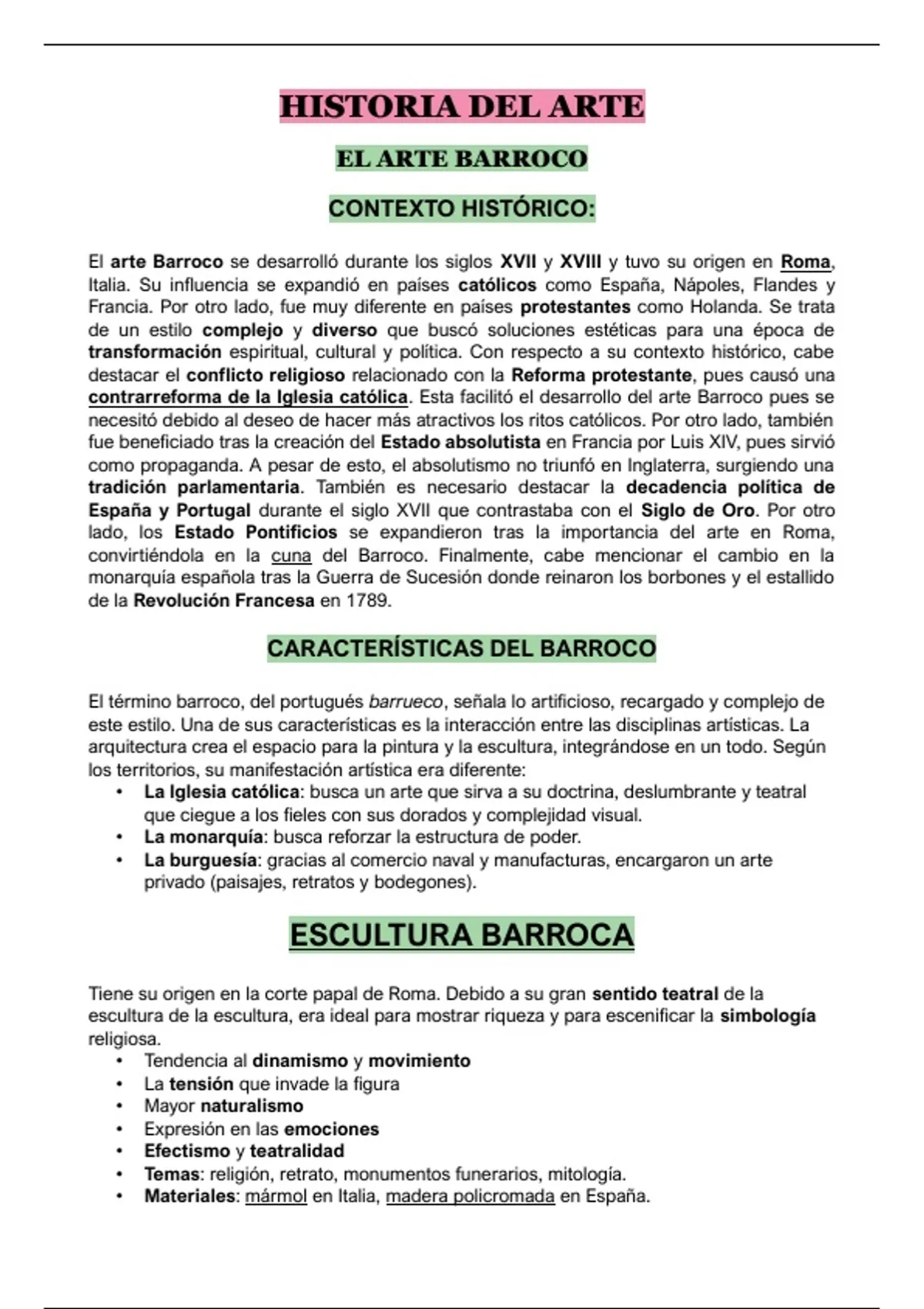 HISTORIA DEL ARTE

EL ARTE BARROCO

CONTEXTO HISTÓRICO:

El arte Barroco se desarrolló durante los siglos XVII y XVIII y tuvo su origen en Roma, Italia. Su influencia se expandió en países católicos como España, Nápoles, Flandes y Francia. Por otro lado, fue muy diferente en países protestantes como Holanda. Se trata de un estilo complejo y diverso que buscó soluciones estéticas para una época de transformación espiritual, cultural y política. Con respecto a su contexto histórico, cabe destacar el conflicto religioso relacionado con la Reforma protestante, pues causó una contrarreforma de la Iglesia católica. Esta facilitó el desarrollo del arte Barroco pues se necesitó debido al deseo de hacer más atractivos los ritos católicos. Por otro lado, también fue beneficiado tras la creación del Estado absolutista en Francia por Luis XIV, pues sirvió como propaganda. A pesar de esto, el absolutismo no triunfó en Inglaterra, surgiendo una tradición parlamentaria. También es necesario destacar la decadencia política de España y Portugal durante el siglo XVII que contrastaba con el Siglo de Oro. Por otro lado, los Estado Pontificios se expandieron tras la importancia del arte en Roma, convirtiéndola en la cuna del Barroco. Finalmente, cabe mencionar el cambio en la monarquía española tras la Guerra de Sucesión donde reinaron los borbones y el estallido de la Revolución Francesa en 1789.

CARACTERÍSTICAS DEL BARROCO

El término barroco, del portugués barrueco, señala lo artificioso, recargado y complejo de este estilo. Una de sus características es la interacción entre las disciplinas artísticas. La arquitectura crea el espacio para la pintura y la escultura, integrándose en un todo. Según los territorios, su manifestación artística era diferente:
• La Iglesia católica: busca un arte que sirva a su doctrina, deslumbrante y teatral que ciegue a los fieles con sus dorados y complejidad visual.
• La monarquía: busca reforzar la estructura de poder.
• La burguesía: gracias al comercio naval y manufacturas, encargaron un arte privado (paisajes, retratos y bodegones).

ESCULTURA BARROCA

Tiene su origen en la corte papal de Roma. Debido a su gran sentido teatral de la escultura de la escultura, era ideal para mostrar riqueza y para escenificar la simbología religiosa.
• Tendencia al dinamismo y movimiento
• La tensión que invade la figura
• Mayor naturalismo
• Expresión en las emociones
• Efectismo y teatralidad
• Temas: religión, retrato, monumentos funerarios, mitología.
• Materiales: mármol en Italia, madera policromada en España.